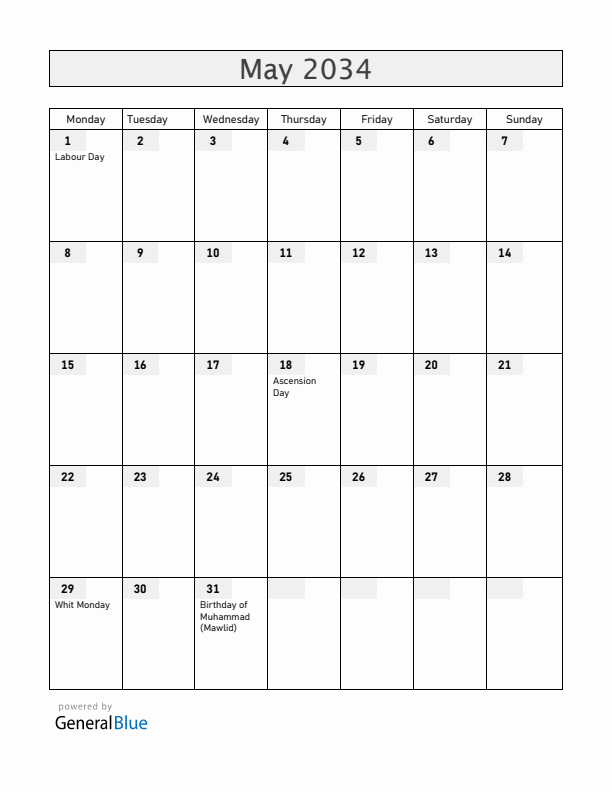 May 2034

| Monday | Tuesday | Wednesday | Thursday | Friday | Saturday | Sunday |
|---|---|---|---|---|---|---|
| 1 Labour Day | 2 | 3 | 4 | 5 | 6 | 7 |
| 8 | 9 | 10 | 11 | 12 | 13 | 14 |
| 15 | 16 | 17 | 18 Ascension Day | 19 | 20 | 21 |
| 22 | 23 | 24 | 25 | 26 | 27 | 28 |
| 29 Whit Monday | 30 | 31 Birthday of Muhammad (Mawlid) | | | | |

powered by
GeneralBlue